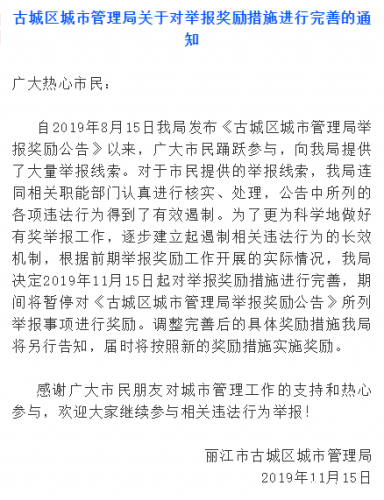 古城区城市管理局关于对举报奖励措施进行完善的通知

广大热心市民：

自2019年8月15日我局发布《古城区城市管理局举报奖励公告》以来，广大市民踊跃参与，向我局提供了大量举报线索。对于市民提供的举报线索，我局连同相关职能部门认真进行核实、处理，公告中所列的各项违法行为得到了有效遏制。为了更为科学地做好有奖举报工作，逐步建立起遏制相关违法行为的长效机制，根据前期举报奖励工作开展的实际情况，我局决定2019年11月15日起对举报奖励措施进行完善，期间将暂停对《古城区城市管理局举报奖励公告》所列举报事项进行奖励。调整完善后的具体奖励措施我局将另行告知，届时将按照新的奖励措施实施奖励。

感谢广大市民朋友对城市管理工作的支持和热心参与，欢迎大家继续参与相关违法行为举报！

丽江市古城区城市管理局
2019年11月15日